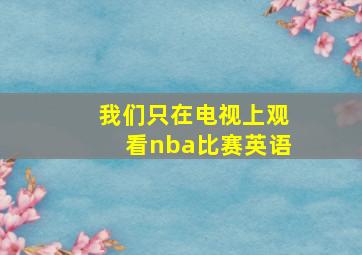 我们只在电视上观看nba比赛英语